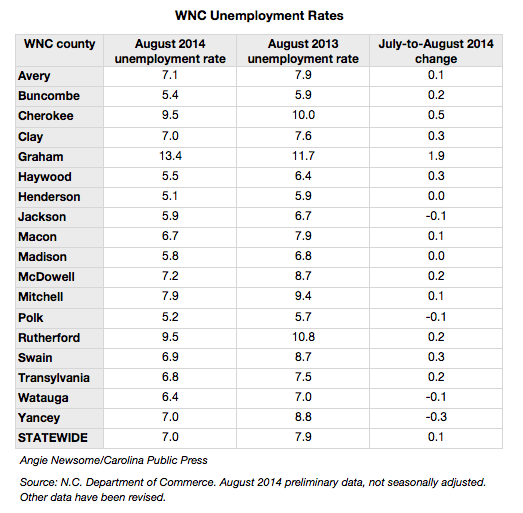 WNC Unemployment Rates

| WNC county | August 2014 unemployment rate | August 2013 unemployment rate | July-to-August 2014 change |
|---|---|---|---|
| Avery | 7.1 | 7.9 | 0.1 |
| Buncombe | 5.4 | 5.9 | 0.2 |
| Cherokee | 9.5 | 10.0 | 0.5 |
| Clay | 7.0 | 7.6 | 0.3 |
| Graham | 13.4 | 11.7 | 1.9 |
| Haywood | 5.5 | 6.4 | 0.3 |
| Henderson | 5.1 | 5.9 | 0.0 |
| Jackson | 5.9 | 6.7 | -0.1 |
| Macon | 6.7 | 7.9 | 0.1 |
| Madison | 5.8 | 6.8 | 0.0 |
| McDowell | 7.2 | 8.7 | 0.2 |
| Mitchell | 7.9 | 9.4 | 0.1 |
| Polk | 5.2 | 5.7 | -0.1 |
| Rutherford | 9.5 | 10.8 | 0.2 |
| Swain | 6.9 | 8.7 | 0.3 |
| Transylvania | 6.8 | 7.5 | 0.2 |
| Watauga | 6.4 | 7.0 | -0.1 |
| Yancey | 7.0 | 8.8 | -0.3 |
| STATEWIDE | 7.0 | 7.9 | 0.1 |

Angie Newsome/Carolina Public Press

Source: N.C. Department of Commerce. August 2014 preliminary data, not seasonally adjusted. Other data have been revised.